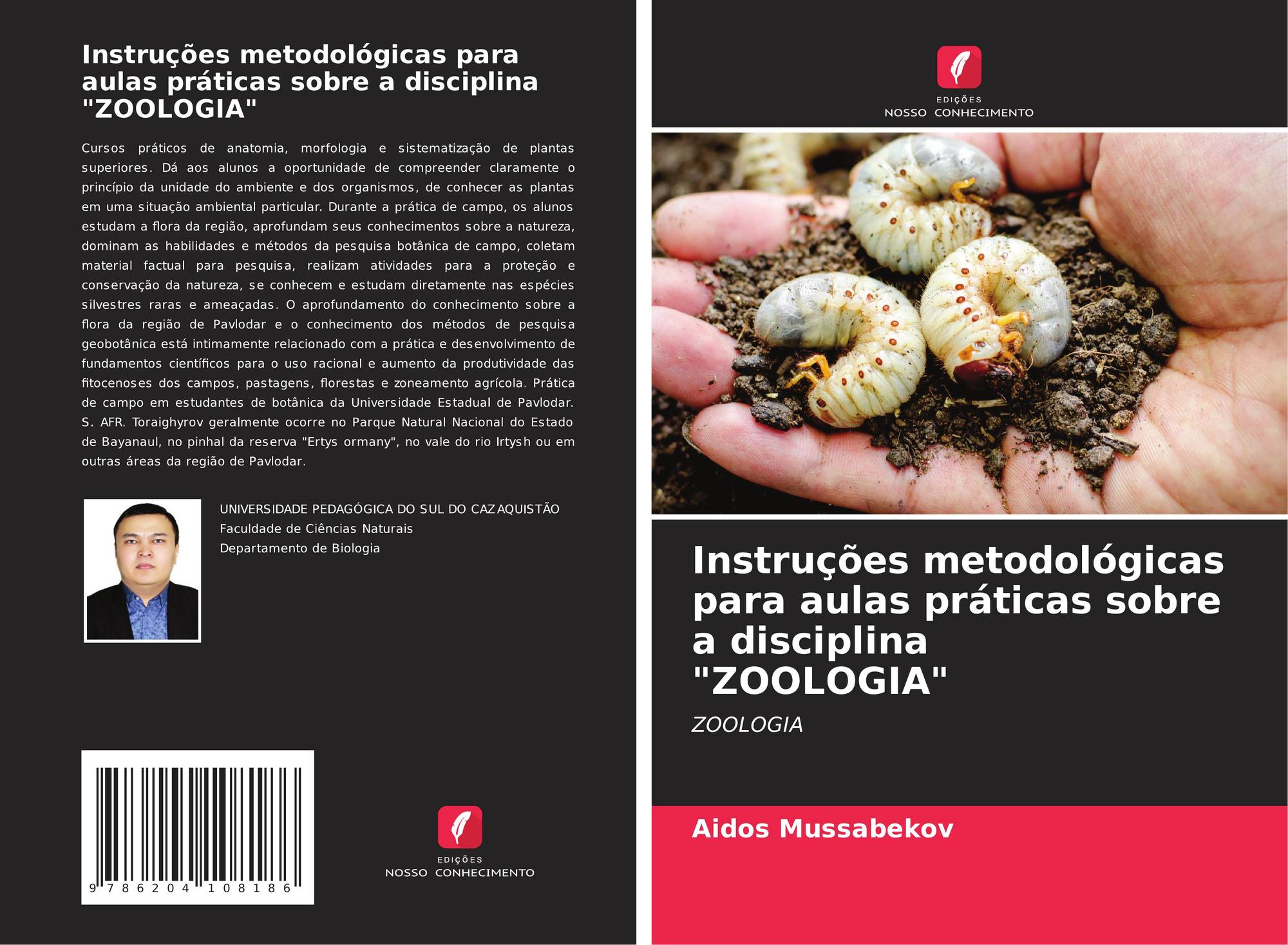 Instruções metodológicas para aulas práticas sobre a disciplina "ZOOLOGIA"

Cursos práticos de anatomia, morfologia e sistematização de plantas superiores. Dá aos alunos a oportunidade de compreender claramente o princípio da unidade do ambiente e dos organismos, de conhecer as plantas em uma situação ambiental particular. Durante a prática de campo, os alunos estudam a flora da região, aprofundam seus conhecimentos sobre a natureza, dominam as habilidades e métodos da pesquisa botânica de campo, coletam material factual para pesquisa, realizam atividades para a proteção e conservação da natureza, se conhecem e estudam diretamente nas espécies silvestres raras e ameaçadas. O aprofundamento do conhecimento sobre a flora da região de Pavlodar e o conhecimento dos métodos de pesquisa geobotânica está intimamente relacionado com a prática e desenvolvimento de fundamentos científicos para o uso racional e aumento da produtividade das fitocenoses dos campos, pastagens, florestas e zoneamento agrícola. Prática de campo em estudantes de botânica da Universidade Estadual de Pavlodar. S. AFR. Toraighyrov geralmente ocorre no Parque Natural Nacional do Estado de Bayanaul, no pinhal da reserva "Ertys ormany", no vale do rio Irtysh ou em outras áreas da região de Pavlodar.

UNIVERSIDADE PEDAGÓGICA DO SUL DO CAZAQUISTÃO
Faculdade de Ciências Naturais
Departamento de Biologia

9 786204 108186

EDIÇÕES
NOSSO CONHECIMENTO

EDIÇÕES
NOSSO CONHECIMENTO

Instruções metodológicas para aulas práticas sobre a disciplina "ZOOLOGIA"

ZOOLOGIA

Aidos Mussabekov